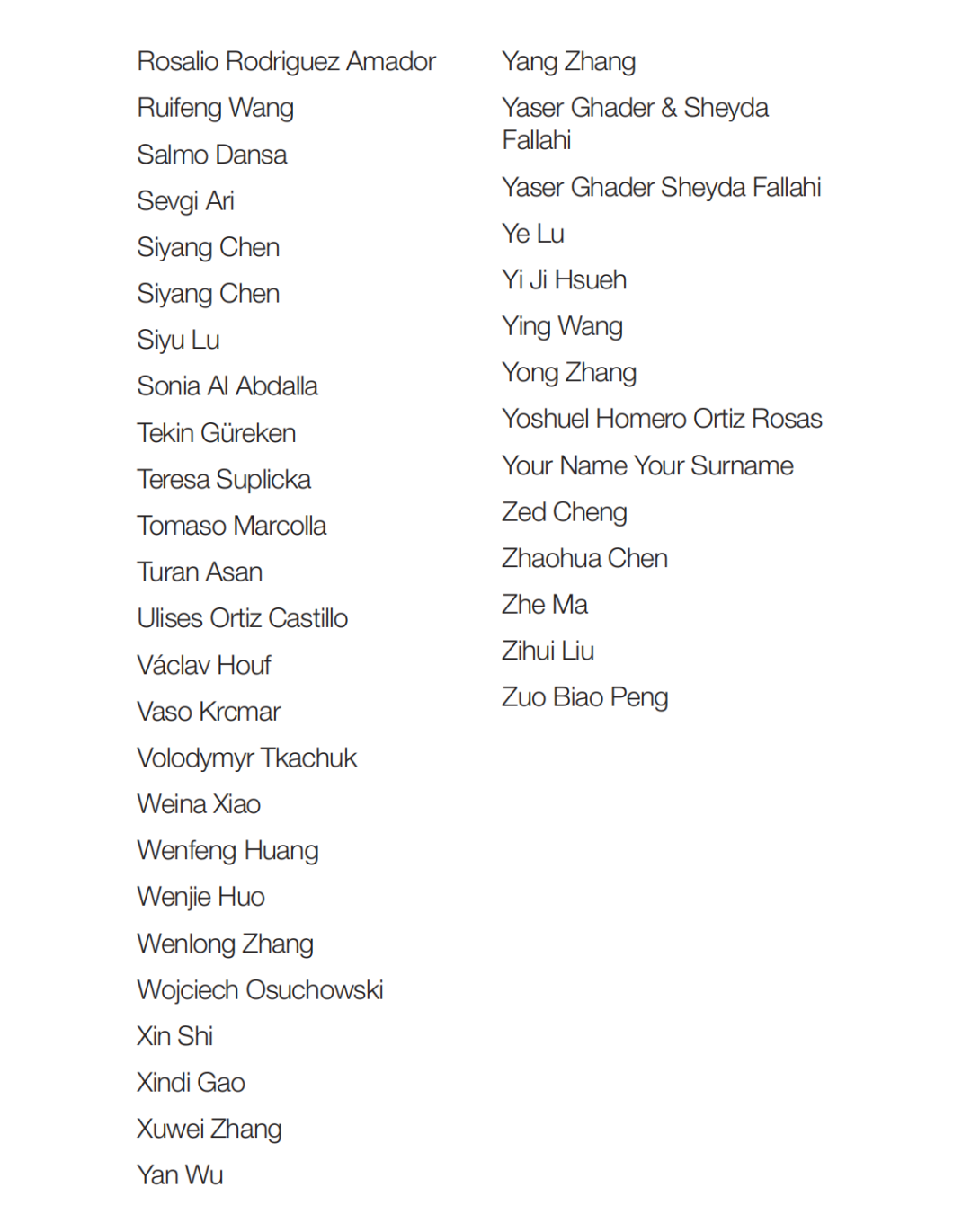 Rosalio Rodriguez Amador
Ruifeng Wang
Salmo Dansa
Sevgi Ari
Siyang Chen
Siyang Chen
Siyu Lu
Sonia Al Abdalla
Tekin Güreken
Teresa Suplicka
Tomaso Marcolla
Turan Asan
Ulises Ortiz Castillo
Václav Houf
Vaso Krcmar
Volodymyr Tkachuk
Weina Xiao
Wenfeng Huang
Wenjie Huo
Wenlong Zhang
Wojciech Osuchowski
Xin Shi
Xindi Gao
Xuwei Zhang
Yan Wu

Yang Zhang
Yaser Ghader & Sheyda Fallahi
Yaser Ghader Sheyda Fallahi
Ye Lu
Yi Ji Hsueh
Ying Wang
Yong Zhang
Yoshuel Homero Ortiz Rosas
Your Name Your Surname
Zed Cheng
Zhaohua Chen
Zhe Ma
Zihui Liu
Zuo Biao Peng